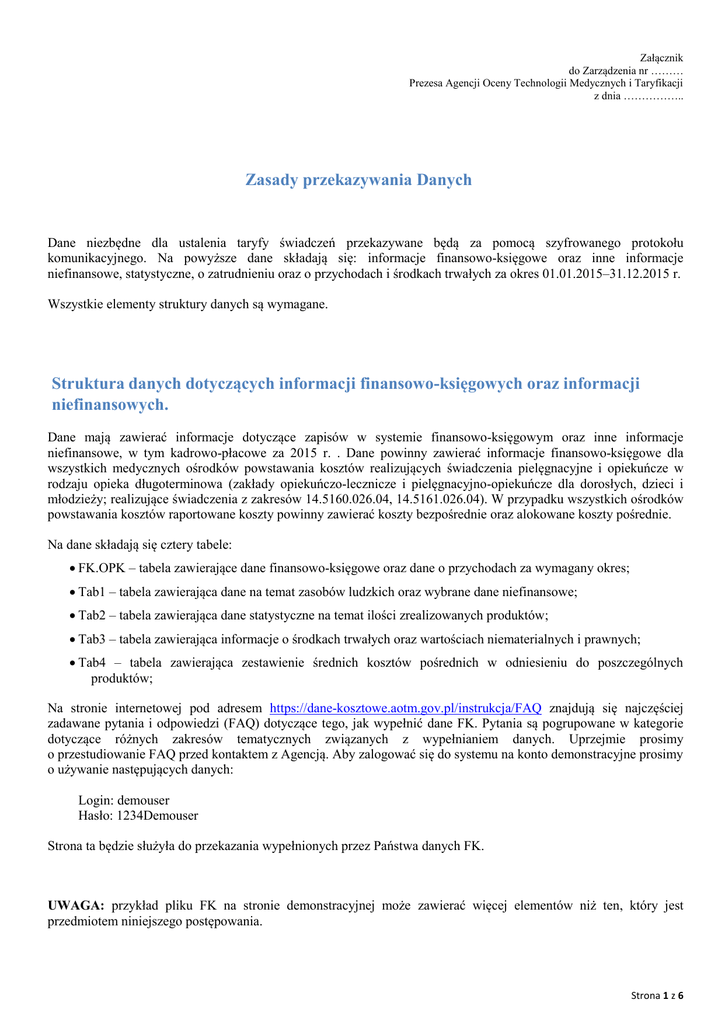 Załącznik
do Zarządzenia nr ………
Prezesa Agencji Oceny Technologii Medycznych i Taryfikacji
z dnia ……………..

Zasady przekazywania Danych

Dane niezbędne dla ustalenia taryfy świadczeń przekazywane będą za pomocą szyfrowanego protokołu komunikacyjnego. Na powyższe dane składają się: informacje finansowo-księgowe oraz inne informacje niefinansowe, statystyczne, o zatrudnieniu oraz o przychodach i środkach trwałych za okres 01.01.2015–31.12.2015 r.

Wszystkie elementy struktury danych są wymagane.

Struktura danych dotyczących informacji finansowo-księgowych oraz informacji niefinansowych.

Dane mają zawierać informacje dotyczące zapisów w systemie finansowo-księgowym oraz inne informacje niefinansowe, w tym kadrowo-płacowe za 2015 r. . Dane powinny zawierać informacje finansowo-księgowe dla wszystkich medycznych ośrodków powstawania kosztów realizujących świadczenia pielęgnacyjne i opiekuńcze w rodzaju opieka długoterminowa (zakłady opiekuńczo-lecznicze i pielęgnacyjno-opiekuńcze dla dorosłych, dzieci i młodzieży; realizujące świadczenia z zakresów 14.5160.026.04, 14.5161.026.04). W przypadku wszystkich ośrodków powstawania kosztów raportowane koszty powinny zawierać koszty bezpośrednie oraz alokowane koszty pośrednie.

Na dane składają się cztery tabele:
• FK.OPK – tabela zawierające dane finansowo-księgowe oraz dane o przychodach za wymagany okres;
• Tab1 – tabela zawierająca dane na temat zasobów ludzkich oraz wybrane dane niefinansowe;
• Tab2 – tabela zawierająca dane statystyczne na temat ilości zrealizowanych produktów;
• Tab3 – tabela zawierająca informacje o środkach trwałych oraz wartościach niematerialnych i prawnych;
• Tab4 – tabela zawierająca zestawienie średnich kosztów pośrednich w odniesieniu do poszczególnych produktów;

Na stronie internetowej pod adresem https://dane-kosztowe.aotm.gov.pl/instrukcja/FAQ znajdują się najczęściej zadawane pytania i odpowiedzi (FAQ) dotyczące tego, jak wypełnić dane FK. Pytania są pogrupowane w kategorie dotyczące różnych zakresów tematycznych związanych z wypełnianiem danych. Uprzejmie prosimy o przestudiowanie FAQ przed kontaktem z Agencją. Aby zalogować się do systemu na konto demonstracyjne prosimy o używanie następujących danych:

Login: demouser
Hasło: 1234Demouser

Strona ta będzie służyła do przekazania wypełnionych przez Państwa danych FK.

UWAGA: przykład pliku FK na stronie demonstracyjnej może zawierać więcej elementów niż ten, który jest przedmiotem niniejszego postępowania.

Strona 1 z 6